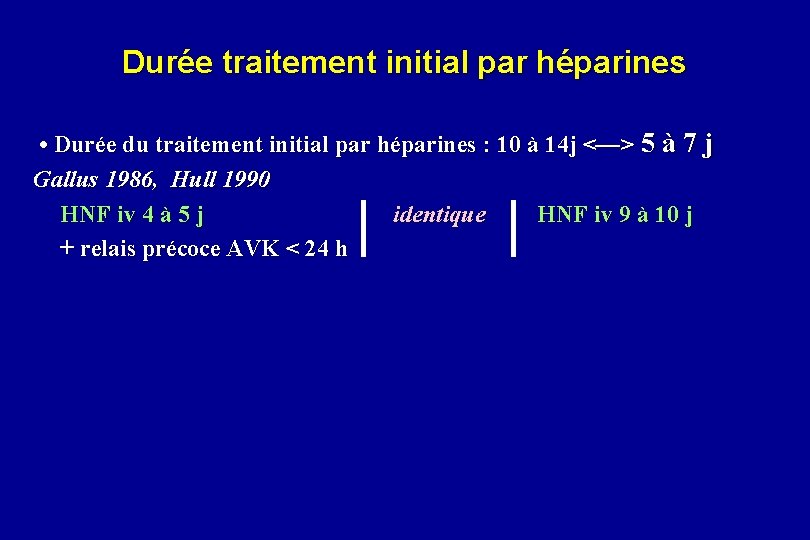 Durée traitement initial par héparines

• Durée du traitement initial par héparines : 10 à 14j <—> 5 à 7 j

Gallus 1986, Hull 1990

HNF iv 4 à 5 j
+ relais précoce AVK < 24 h

identique

HNF iv 9 à 10 j